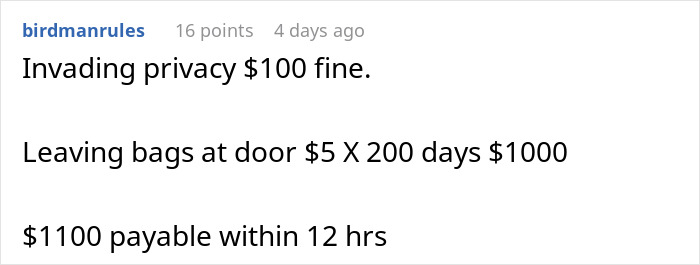 birdmanrules 16 points 4 days ago

Invading privacy \$100 fine.

Leaving bags at door \$5 X 200 days \$1000

\$1100 payable within 12 hrs